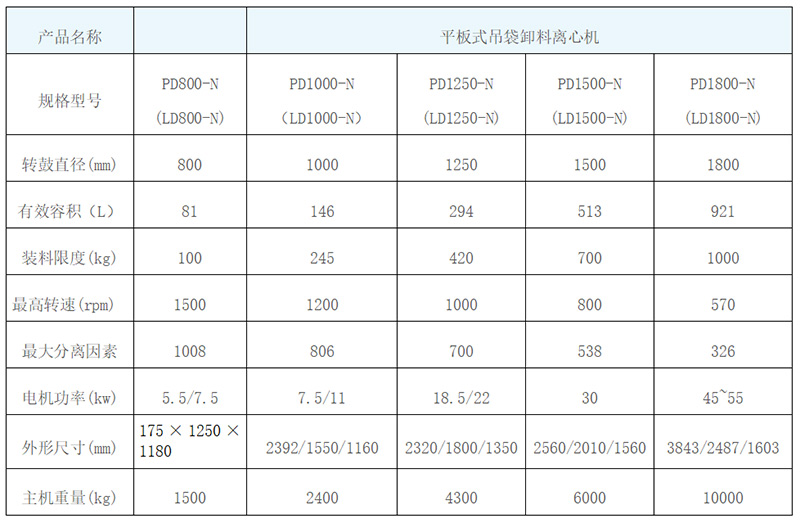 | 产品名称 | | 平板式吊袋卸料离心机 | | | |
|---|---|---|---|---|---|
| 规格型号 | PD800-N (LD800-N) | PD1000-N (LD1000-N) | PD1250-N (LD1250-N) | PD1500-N (LD1500-N) | PD1800-N (LD1800-N) |
| 转鼓直径(mm) | 800 | 1000 | 1250 | 1500 | 1800 |
| 有效容积（L） | 81 | 146 | 294 | 513 | 921 |
| 装料限度(kg) | 100 | 245 | 420 | 700 | 1000 |
| 最高转速(rpm) | 1500 | 1200 | 1000 | 800 | 570 |
| 最大分离因素 | 1008 | 806 | 700 | 538 | 326 |
| 电机功率(kw) | 5.5/7.5 | 7.5/11 | 18.5/22 | 30 | 45~55 |
| 外形尺寸(mm) | 175 × 1250 × 1180 | 2392/1550/1160 | 2320/1800/1350 | 2560/2010/1560 | 3843/2487/1603 |
| 主机重量(kg) | 1500 | 2400 | 4300 | 6000 | 10000 |